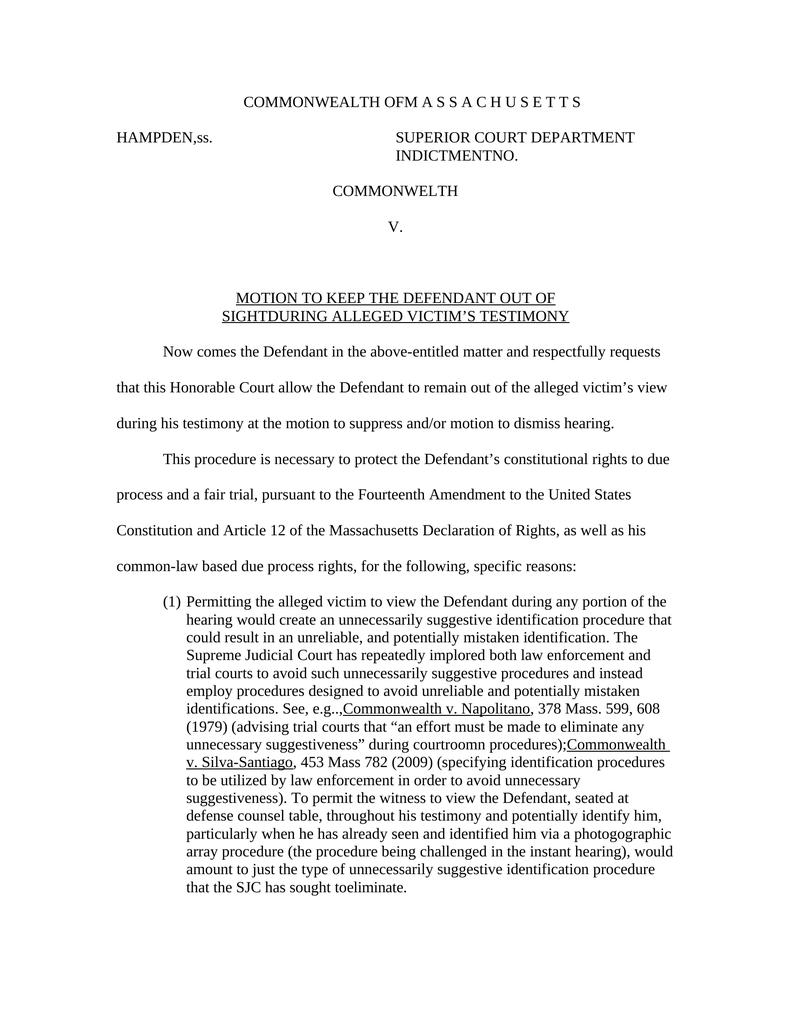 COMMONWEALTH OFM A S S A C H U S E T T S

HAMPDEN,ss.

SUPERIOR COURT DEPARTMENT
INDICTMENTNO.

COMMONWELTH

V.

MOTION TO KEEP THE DEFENDANT OUT OF SIGHTDURING ALLEGED VICTIM'S TESTIMONY

Now comes the Defendant in the above-entitled matter and respectfully requests that this Honorable Court allow the Defendant to remain out of the alleged victim's view during his testimony at the motion to suppress and/or motion to dismiss hearing.

This procedure is necessary to protect the Defendant's constitutional rights to due process and a fair trial, pursuant to the Fourteenth Amendment to the United States Constitution and Article 12 of the Massachusetts Declaration of Rights, as well as his common-law based due process rights, for the following, specific reasons:

(1) Permitting the alleged victim to view the Defendant during any portion of the hearing would create an unnecessarily suggestive identification procedure that could result in an unreliable, and potentially mistaken identification. The Supreme Judicial Court has repeatedly implored both law enforcement and trial courts to avoid such unnecessarily suggestive procedures and instead employ procedures designed to avoid unreliable and potentially mistaken identifications. See, e.g..,Commonwealth v. Napolitano, 378 Mass. 599, 608 (1979) (advising trial courts that "an effort must be made to eliminate any unnecessary suggestiveness" during courtroomn procedures);Commonwealth v. Silva-Santiago, 453 Mass 782 (2009) (specifying identification procedures to be utilized by law enforcement in order to avoid unnecessary suggestiveness). To permit the witness to view the Defendant, seated at defense counsel table, throughout his testimony and potentially identify him, particularly when he has already seen and identified him via a photogographic array procedure (the procedure being challenged in the instant hearing), would amount to just the type of unnecessarily suggestive identification procedure that the SJC has sought toeliminate.